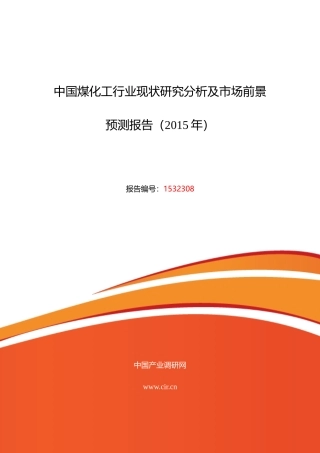 中国煤化工行业现状研究分析及市场前景

预测报告（2015 年）

报告编号：1532308

中国产业调研网

www.cir.cn